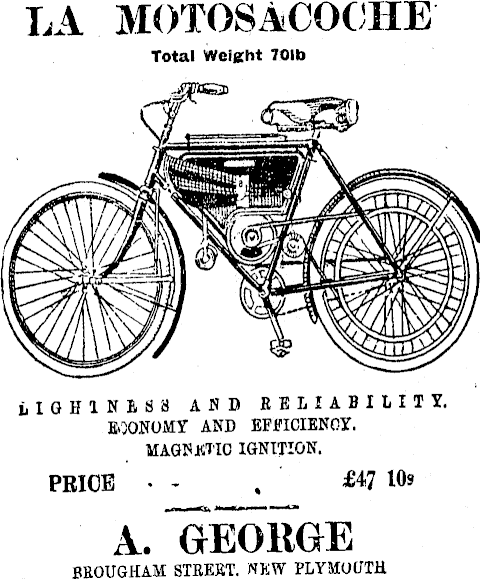 LA MOTOSACOCHE

Total Weight 70lb

LIGHTNESS AND RELIABILITY.
ECONOMY AND EFFICIENCY.
MAGNETIC IGNITION.

PRICE - - £47 10s

A. GEORGE

BROUGHAM STREET, NEW PLYMOUTH